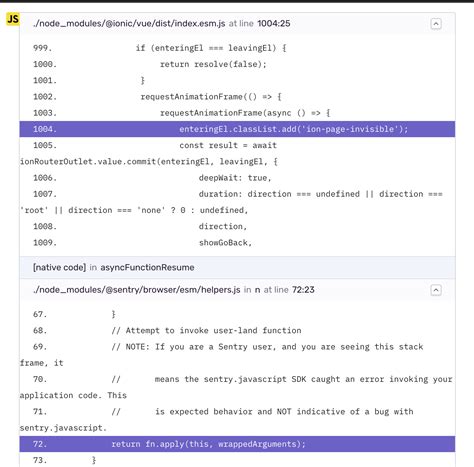 JS ./node_modules/@ionic/vue/dist/index.esm.js at line 1004:25

999. if (enteringEl === leavingEl) {
1000. return resolve(false);
1001. }
1002. requestAnimationFrame(() => {
1003. requestAnimationFrame(async () => {
1004. enteringEl.classList.add('ion-page-invisible');
1005. const result = await ionRouterOutlet.value.commit(enteringEl, leavingEl, {
1006. deepWait: true,
1007. duration: direction === undefined || direction === 'root' || direction === 'none' ? 0 : undefined,
1008. direction,
1009. showGoBack,

[native code] in asyncFunctionResume

./node_modules/@sentry/browser/esm/helpers.js in n at line 72:23

67. }
68. // Attempt to invoke user-land function
69. // NOTE: If you are a Sentry user, and you are seeing this stack frame, it
70. // means the sentry.javascript SDK caught an error invoking your application code. This
71. // is expected behavior and NOT indicative of a bug with sentry.javascript.
72. return fn.apply(this, wrappedArguments);
73. }